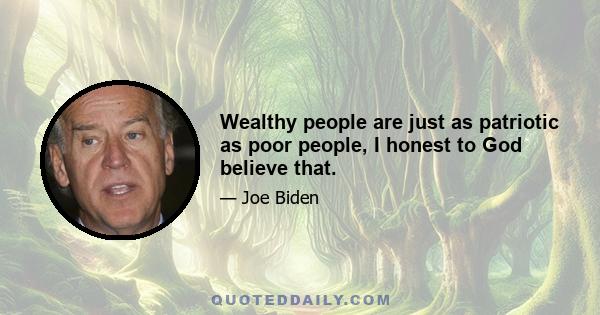 Wealthy people are just as patriotic as poor people, I honest to God believe that.

— Joe Biden

QUOTEDDAILY.COM